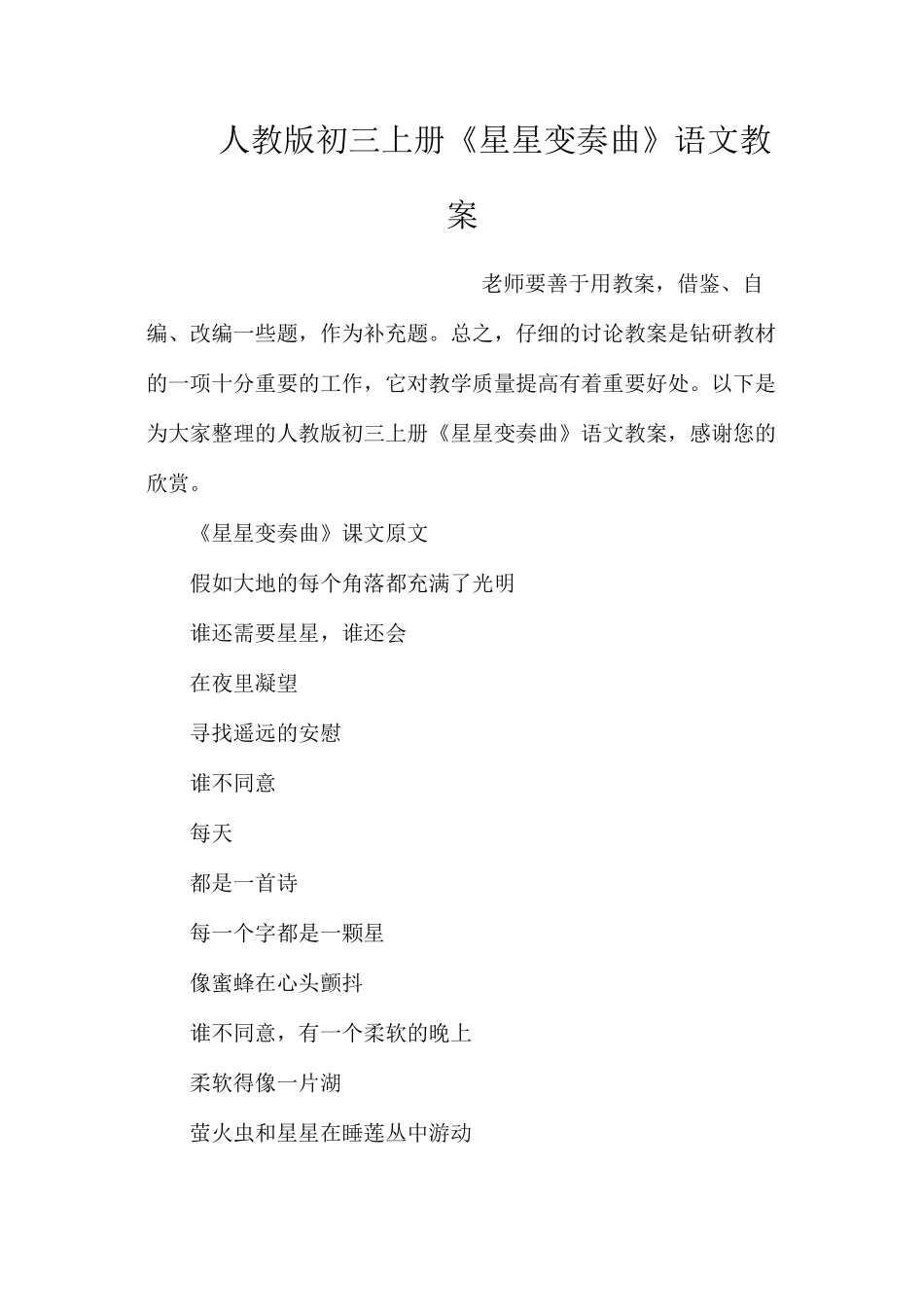 人教版初三上册《星星变奏曲》语文教案

老师要善于用教案，借鉴、自编、改编一些题，作为补充题。总之，仔细的讨论教案是钻研教材的一项十分重要的工作，它对教学质量提高有着重要好处。以下是为大家整理的人教版初三上册《星星变奏曲》语文教案，感谢您的欣赏。

《星星变奏曲》课文原文

假如大地的每个角落都充满了光明

谁还需要星星，谁还会

在夜里凝望

寻找遥远的安慰

谁不同意

每天

都是一首诗

每一个字都是一颗星

像蜜蜂在心头颤抖

谁不同意，有一个柔软的晚上

柔软得像一片湖

萤火虫和星星在睡莲丛中游动